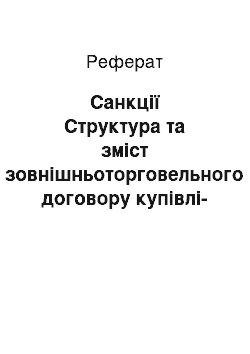 Реферат

Санкції Структура та зміст зовнішньоторговельного договору купівлі-